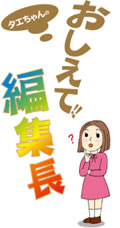 タエちゃんの

おしえて!!

編集長

?